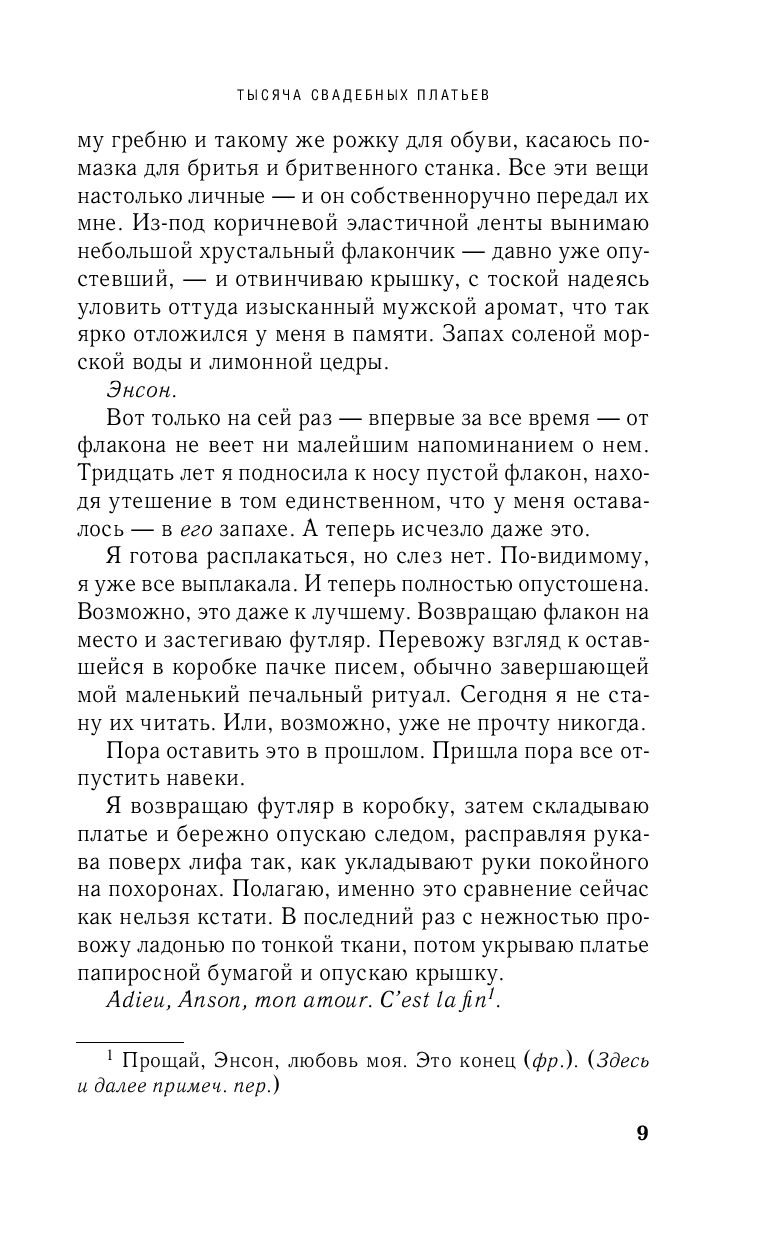 ТЫСЯЧА СВАДЕБНЫХ ПЛАТЬЕВ

му гребню и такому же рожку для обуви, касаюсь помазка для бритья и бритвенного станка. Все эти вещи настолько личные — и он собственноручно передал их мне. Из-под коричневой эластичной ленты вынимаю небольшой хрустальный флакончик — давно уже опустевший, — и отвинчиваю крышку, с тоской надеясь уловить оттуда изысканный мужской аромат, что так ярко отложился у меня в памяти. Запах соленой морской воды и лимонной цедры.

Энсон.

Вот только на сей раз — впервые за все время — от флакона не веет ни малейшим напоминанием о нем. Тридцать лет я подносила к носу пустой флакон, находя утешение в том единственном, что у меня оставалось — в его запахе. А теперь исчезло даже это.

Я готова расплакаться, но слез нет. По-видимому, я уже все выплакала. И теперь полностью опустошена. Возможно, это даже к лучшему. Возвращаю флакон на место и застегиваю футляр. Перевожу взгляд к оставшейся в коробке пачке писем, обычно завершающей мой маленький печальный ритуал. Сегодня я не стану их читать. Или, возможно, уже не прочту никогда.

Пора оставить это в прошлом. Пришла пора все отпустить навеки.

Я возвращаю футляр в коробку, затем складываю платье и бережно опускаю следом, расправляя рукава поверх лифа так, как укладывают руки покойного на похоронах. Полагаю, именно это сравнение сейчас как нельзя кстати. В последний раз с нежностью провожу ладонью по тонкой ткани, потом укрываю платье папиросной бумагой и опускаю крышку.

Adieu, Anson, mon amour. C'est la fin$^1$.

$^1$ Прощай, Энсон, любовь моя. Это конец (фр.). (Здесь и далее примеч. пер.)

9